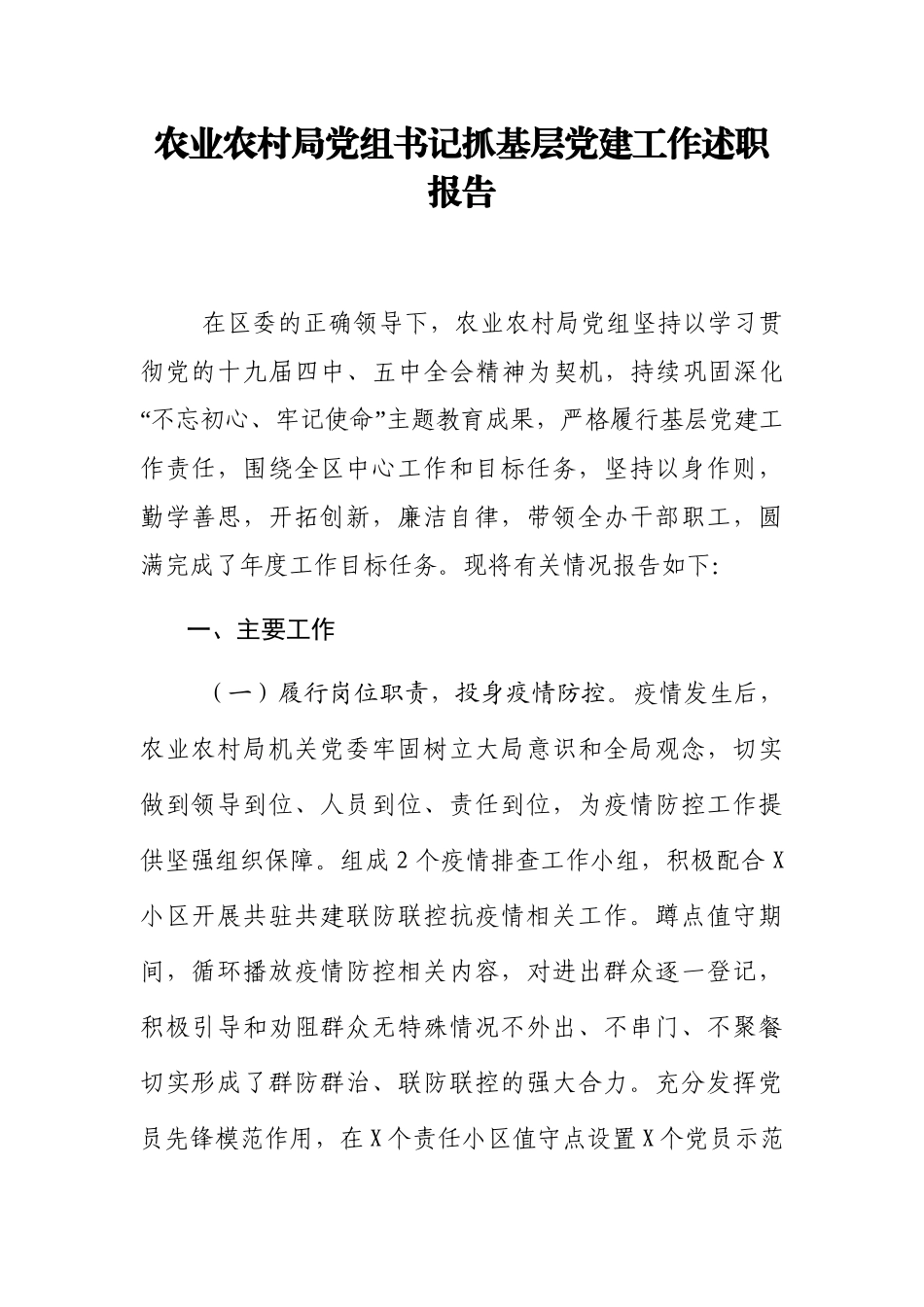 农业农村局党组书记抓基层党建工作述职报告

在区委的正确领导下，农业农村局党组坚持以学习贯彻党的十九届四中、五中全会精神为契机，持续巩固深化“不忘初心、牢记使命”主题教育成果，严格履行基层党建工作责任，围绕全区中心工作和目标任务，坚持以身作则，勤学善思，开拓创新，廉洁自律，带领全办干部职工，圆满完成了年度工作目标任务。现将有关情况报告如下:

一、主要工作

（一）履行岗位职责，投身疫情防控。疫情发生后，农业农村局机关党委牢固树立大局意识和全局观念，切实做到领导到位、人员到位、责任到位，为疫情防控工作提供坚强组织保障。组成2个疫情排查工作小组，积极配合X小区开展共驻共建联防联控抗疫情相关工作。蹲点值守期间，循环播放疫情防控相关内容，对进出群众逐一登记，积极引导和劝阻群众无特殊情况不外出、不串门、不聚餐切实形成了群防群治、联防联控的强大合力。充分发挥党员先锋模范作用，在X个责任小区值守点设置X个党员示范